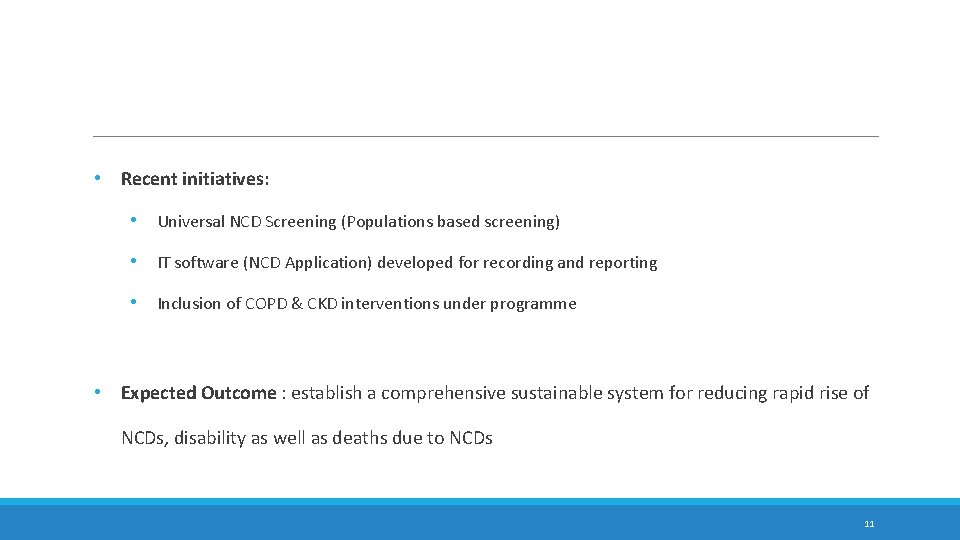 • Recent initiatives:

• Universal NCD Screening (Populations based screening)

• IT software (NCD Application) developed for recording and reporting

• Inclusion of COPD & CKD interventions under programme

• Expected Outcome : establish a comprehensive sustainable system for reducing rapid rise of NCDs, disability as well as deaths due to NCDs

11